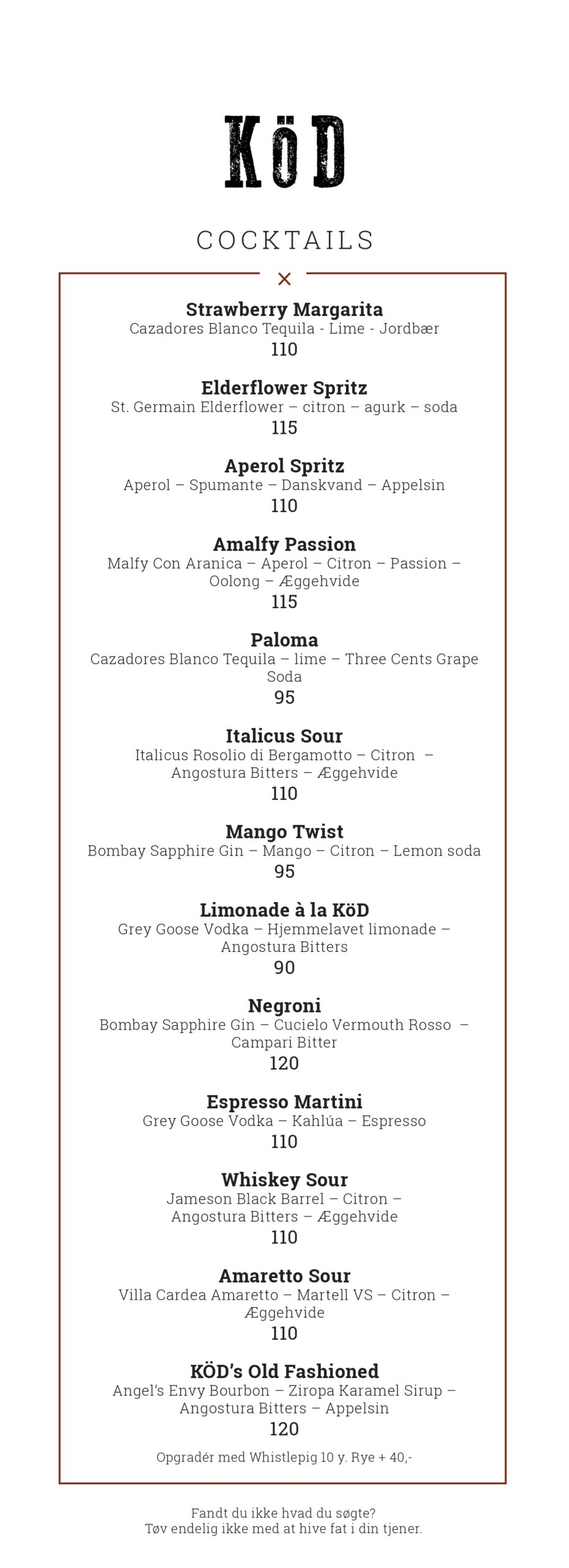 KöD

COCKTAILS

Strawberry Margarita
Cazadores Blanco Tequila - Lime - Jordbær
110

Elderflower Spritz
St. Germain Elderflower – citron – agurk – soda
115

Aperol Spritz
Aperol – Spumante – Danskvand – Appelsin
110

Amalfy Passion
Malfy Con Aranica – Aperol – Citron – Passion – Oolong – Æggehvide
115

Paloma
Cazadores Blanco Tequila – lime – Three Cents Grape Soda
95

Italicus Sour
Italicus Rosolio di Bergamotto – Citron – Angostura Bitters – Æggehvide
110

Mango Twist
Bombay Sapphire Gin – Mango – Citron – Lemon soda
95

Limonade à la KöD
Grey Goose Vodka – Hjemmelavet limonade – Angostura Bitters
90

Negroni
Bombay Sapphire Gin – Cucielo Vermouth Rosso – Campari Bitter
120

Espresso Martini
Grey Goose Vodka – Kahlúa – Espresso
110

Whiskey Sour
Jameson Black Barrel – Citron – Angostura Bitters – Æggehvide
110

Amaretto Sour
Villa Cardea Amaretto – Martell VS – Citron – Æggehvide
110

KÖD's Old Fashioned
Angel's Envy Bourbon – Ziropa Karamel Sirup – Angostura Bitters – Appelsin
120
Opgradér med Whistlepig 10 y. Rye + 40,-

Fandt du ikke hvad du søgte?
Tøv endelig ikke med at hive fat i din tjener.